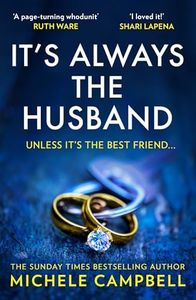 'A page-turning whodunit'
RUTH WARE

'I loved it!'
SHARI LAPENA

IT'S ALWAYS THE HUSBAND

UNLESS IT'S THE BEST FRIEND...

THE SUNDAY TIMES BESTSELLING AUTHOR
MICHELE CAMPBELL